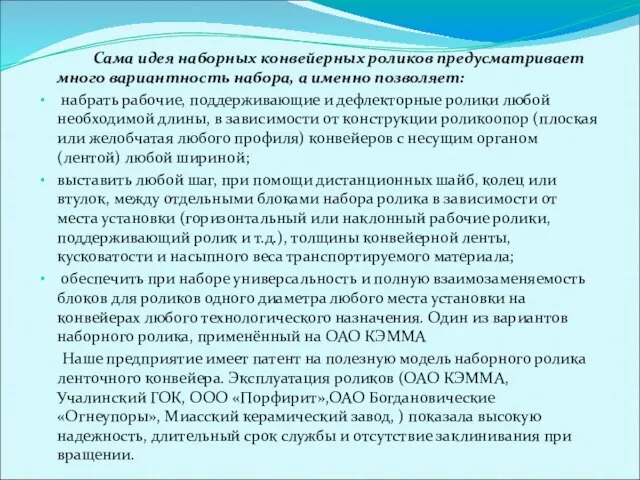 Сама идея наборных конвейерных роликов предусматривает много вариантность набора, а именно позволяет:

• набрать рабочие, поддерживающие и дефлекторные ролики любой необходимой длины, в зависимости от конструкции роликоопор (плоская или желобчатая любого профиля) конвейеров с несущим органом (лентой) любой шириной;

• выставить любой шаг, при помощи дистанционных шайб, колец или втулок, между отдельными блоками набора ролика в зависимости от места установки (горизонтальный или наклонный рабочие ролики, поддерживающий ролик и т.д.), толщины конвейерной ленты, кусковатости и насыпного веса транспортируемого материала;

• обеспечить при наборе универсальность и полную взаимозаменяемость блоков для роликов одного диаметра любого места установки на конвейерах любого технологического назначения. Один из вариантов наборного ролика, применённый на ОАО КЭММА

Наше предприятие имеет патент на полезную модель наборного ролика ленточного конвейера. Эксплуатация роликов (ОАО КЭММА, Учалинский ГОК, ООО «Порфирит»,ОАО Богдановические «Огнеупоры», Миасский керамический завод, ) показала высокую надежность, длительный срок службы и отсутствие заклинивания при вращении.